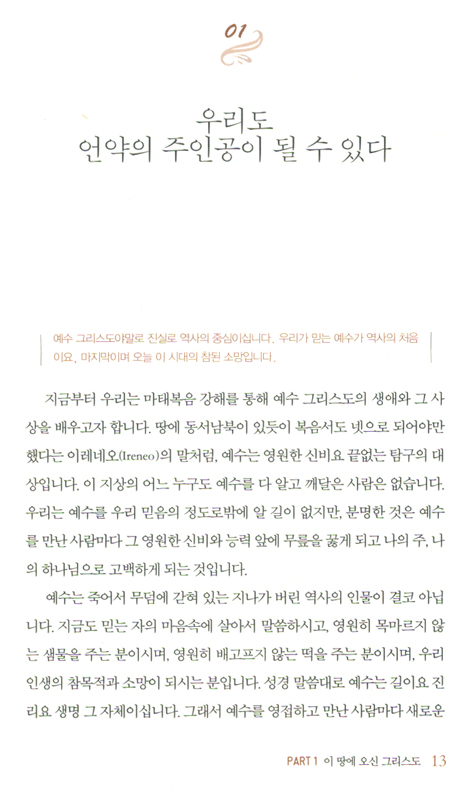 01

우리도
언약의 주인공이 될 수 있다

예수 그리스도야말로 진실로 역사의 중심이십니다. 우리가 믿는 예수가 역사의 처음이요, 마지막이며 오늘 이 시대의 참된 소망입니다.

지금부터 우리는 마태복음 강해를 통해 예수 그리스도의 생애와 그 사상을 배우고자 합니다. 땅에 동서남북이 있듯이 복음서도 넷으로 되어야만 했다는 이레네오(Ireneo)의 말처럼, 예수는 영원한 신비요 끝없는 탐구의 대상입니다. 이 지상의 어느 누구도 예수를 다 알고 깨달은 사람은 없습니다. 우리는 예수를 우리 믿음의 정도로밖에 알 길이 없지만, 분명한 것은 예수를 만난 사람마다 그 영원한 신비와 능력 앞에 무릎을 꿇게 되고 나의 주, 나의 하나님으로 고백하게 되는 것입니다.

예수는 죽어서 무덤에 갇혀 있는 지나가 버린 역사의 인물이 결코 아닙니다. 지금도 믿는 자의 마음속에 살아서 말씀하시고, 영원히 목마르지 않는 샘물을 주는 분이시며, 영원히 배고프지 않는 떡을 주는 분이시며, 우리 인생의 참목적과 소망이 되시는 분입니다. 성경 말씀대로 예수는 길이요 진리요 생명 그 자체이십니다. 그래서 예수를 영접하고 만난 사람마다 새로운

PART 1 이 땅에 오신 그리스도 13